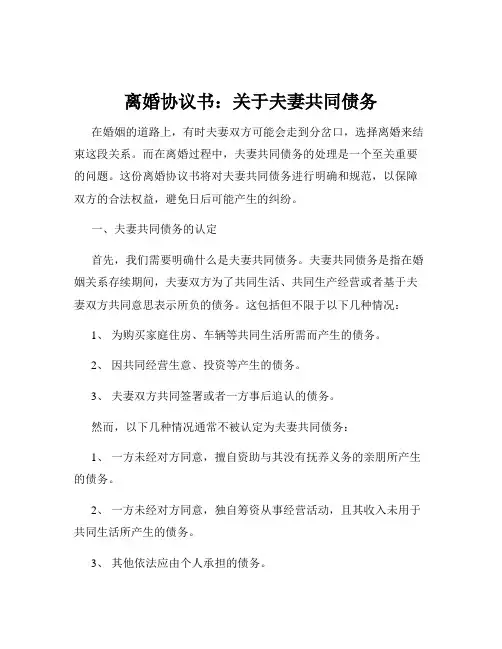 离婚协议书：关于夫妻共同债务

在婚姻的道路上，有时夫妻双方可能会走到分岔口，选择离婚来结束这段关系。而在离婚过程中，夫妻共同债务的处理是一个至关重要的问题。这份离婚协议书将对夫妻共同债务进行明确和规范，以保障双方的合法权益，避免日后可能产生的纠纷。

一、夫妻共同债务的认定

首先，我们需要明确什么是夫妻共同债务。夫妻共同债务是指在婚姻关系存续期间，夫妻双方为了共同生活、共同生产经营或者基于夫妻双方共同意思表示所负的债务。这包括但不限于以下几种情况：

1、 为购买家庭住房、车辆等共同生活所需而产生的债务。

2、 因共同经营生意、投资等产生的债务。

3、 夫妻双方共同签署或者一方事后追认的债务。

然而，以下几种情况通常不被认定为夫妻共同债务：

1、 一方未经对方同意，擅自资助与其没有抚养义务的亲朋所产生的债务。

2、 一方未经对方同意，独自筹资从事经营活动，且其收入未用于共同生活所产生的债务。

3、 其他依法应由个人承担的债务。